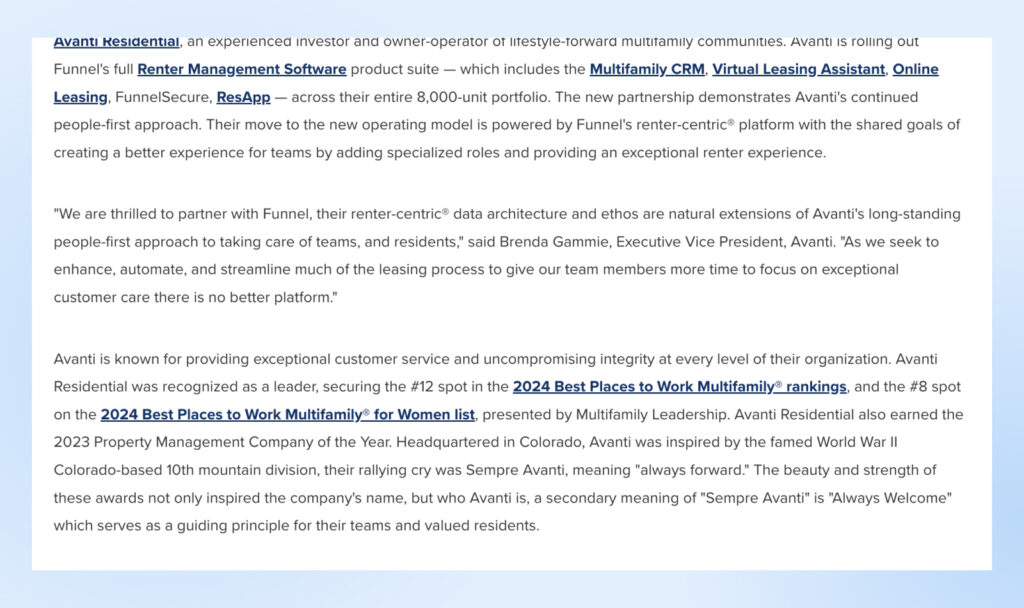 Avanti Residential, an experienced investor and owner-operator of lifestyle-forward multifamily communities. Avanti is rolling out Funnel's full Renter Management Software product suite — which includes the Multifamily CRM, Virtual Leasing Assistant, Online Leasing, FunnelSecure, ResApp — across their entire 8,000-unit portfolio. The new partnership demonstrates Avanti's continued people-first approach. Their move to the new operating model is powered by Funnel's renter-centric® platform with the shared goals of creating a better experience for teams by adding specialized roles and providing an exceptional renter experience.

"We are thrilled to partner with Funnel, their renter-centric® data architecture and ethos are natural extensions of Avanti's long-standing people-first approach to taking care of teams, and residents," said Brenda Gammie, Executive Vice President, Avanti. "As we seek to enhance, automate, and streamline much of the leasing process to give our team members more time to focus on exceptional customer care there is no better platform."

Avanti is known for providing exceptional customer service and uncompromising integrity at every level of their organization. Avanti Residential was recognized as a leader, securing the #12 spot in the 2024 Best Places to Work Multifamily® rankings, and the #8 spot on the 2024 Best Places to Work Multifamily® for Women list, presented by Multifamily Leadership. Avanti Residential also earned the 2023 Property Management Company of the Year. Headquartered in Colorado, Avanti was inspired by the famed World War II Colorado-based 10th mountain division, their rallying cry was Sempre Avanti, meaning "always forward." The beauty and strength of these awards not only inspired the company's name, but who Avanti is, a secondary meaning of "Sempre Avanti" is "Always Welcome" which serves as a guiding principle for their teams and valued residents.